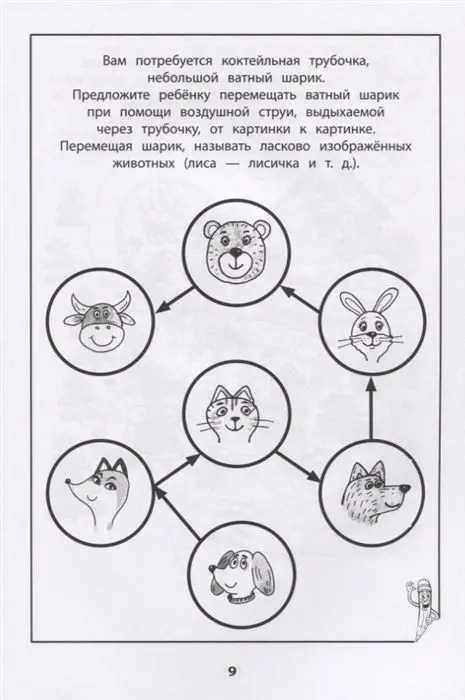 Вам потребуется коктейльная трубочка, небольшой ватный шарик.
Предложите ребёнку перемещать ватный шарик при помощи воздушной струи, выдыхаемой через трубочку, от картинки к картинке.
Перемещая шарик, называть ласково изображённых животных (лиса — лисичка и т. д.).

9